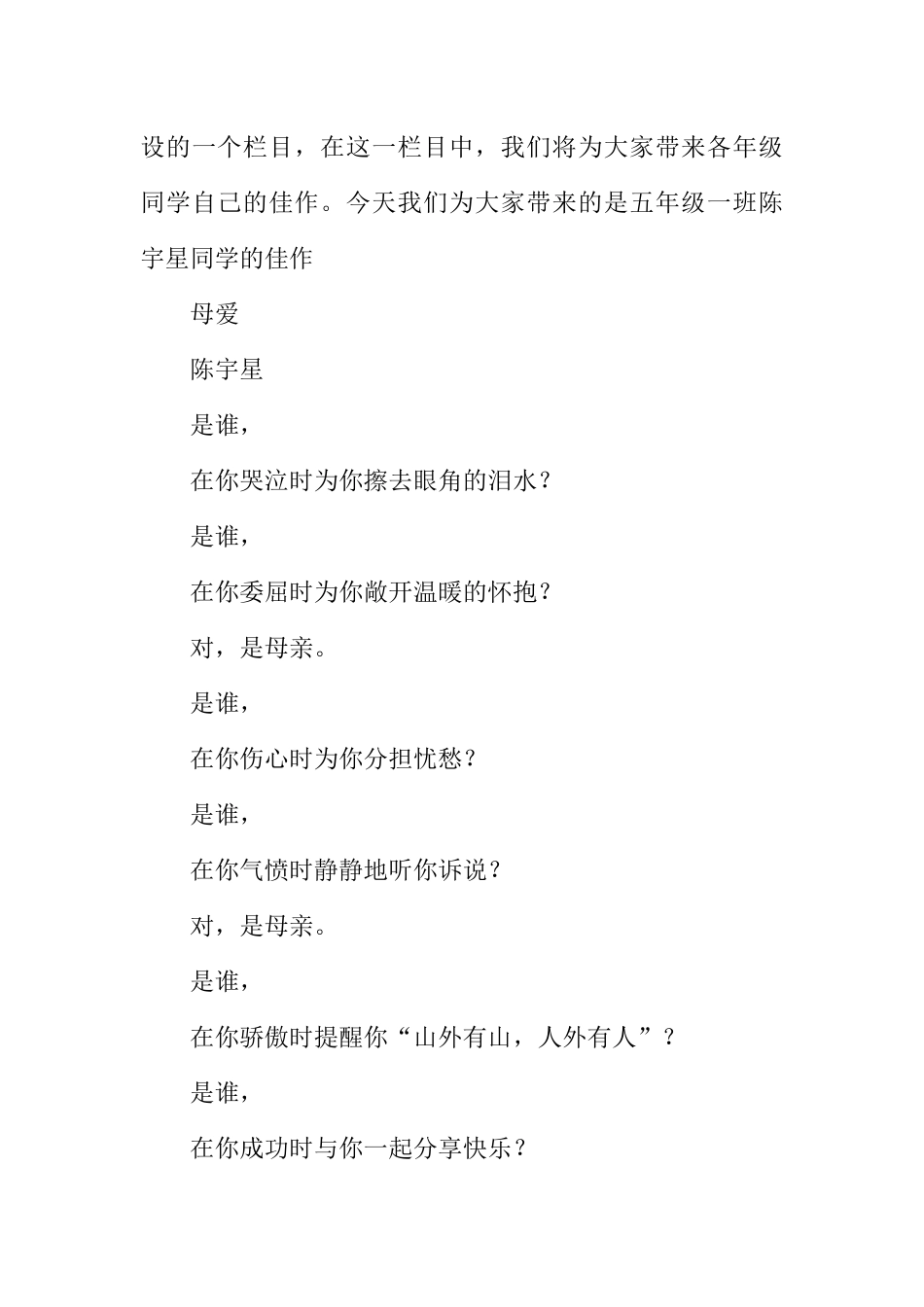 设的一个栏目，在这一栏目中，我们将为大家带来各年级同学自己的佳作。今天我们为大家带来的是五年级一班陈宇星同学的佳作

母爱

陈宇星

是谁，

在你哭泣时为你擦去眼角的泪水？

是谁，

在你委屈时为你敞开温暖的怀抱？

对，是母亲。

是谁，

在你伤心时为你分担忧愁？

是谁，

在你气愤时静静地听你诉说？

对，是母亲。

是谁，

在你骄傲时提醒你“山外有山，人外有人”？

是谁，

在你成功时与你一起分享快乐？